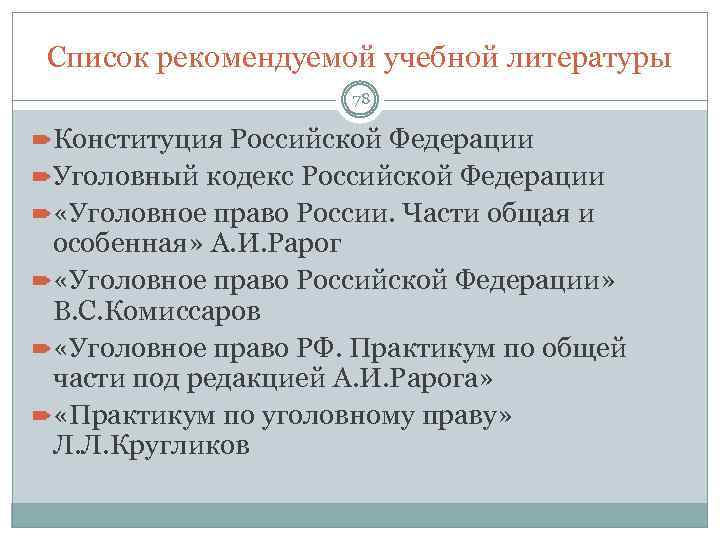 Список рекомендуемой учебной литературы

78

Конституция Российской Федерации

Уголовный кодекс Российской Федерации

«Уголовное право России. Части общая и особенная» А.И.Рарог

«Уголовное право Российской Федерации» В.С.Комиссаров

«Уголовное право РФ. Практикум по общей части под редакцией А.И.Рарога»

«Практикум по уголовному праву» Л.Л.Кругликов